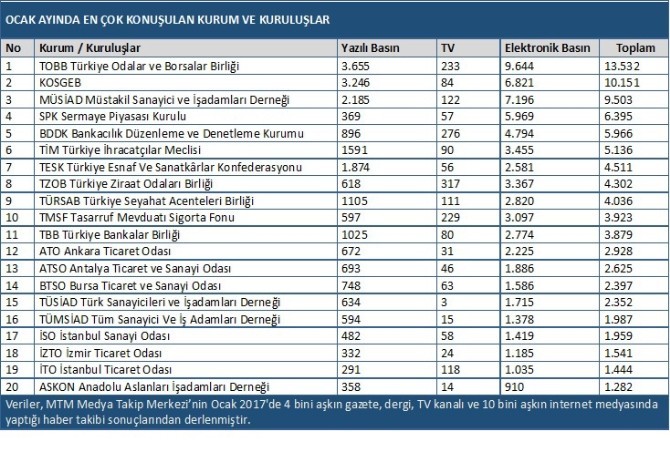 OCAK AYINDA EN ÇOK KONUŞULAN KURUM VE KURULUŞLAR

| No | Kurum / Kuruluşlar | Yazılı Basın | TV | Elektronik Basın | Toplam |
|---|---|---|---|---|---|
| 1 | TOBB Türkiye Odalar ve Borsalar Birliği | 3.655 | 233 | 9.644 | 13.532 |
| 2 | KOSGEB | 3.246 | 84 | 6.821 | 10.151 |
| 3 | MÜSİAD Müstakil Sanayici ve İşadamları Derneği | 2.185 | 122 | 7.196 | 9.503 |
| 4 | SPK Sermaye Piyasası Kurulu | 369 | 57 | 5.969 | 6.395 |
| 5 | BDDK Bankacılık Düzenleme ve Denetleme Kurumu | 896 | 276 | 4.794 | 5.966 |
| 6 | TİM Türkiye İhracatçılar Meclisi | 1591 | 90 | 3.455 | 5.136 |
| 7 | TESK Türkiye Esnaf Ve Sanatkârlar Konfederasyonu | 1.874 | 56 | 2.581 | 4.511 |
| 8 | TZOB Türkiye Ziraat Odaları Birliği | 618 | 317 | 3.367 | 4.302 |
| 9 | TÜRSAB Türkiye Seyahat Acenteleri Birliği | 1105 | 111 | 2.820 | 4.036 |
| 10 | TMSF Tasarruf Mevduatı Sigorta Fonu | 597 | 229 | 3.097 | 3.923 |
| 11 | TBB Türkiye Bankalar Birliği | 1025 | 80 | 2.774 | 3.879 |
| 12 | ATO Ankara Ticaret Odası | 672 | 31 | 2.225 | 2.928 |
| 13 | ATSO Antalya Ticaret ve Sanayi Odası | 693 | 46 | 1.886 | 2.625 |
| 14 | BTSO Bursa Ticaret ve Sanayi Odası | 748 | 63 | 1.586 | 2.397 |
| 15 | TÜSİAD Türk Sanayicileri ve İşadamları Derneği | 634 | 3 | 1.715 | 2.352 |
| 16 | TÜMSİAD Tüm Sanayici Ve İş Adamları Derneği | 594 | 15 | 1.378 | 1.987 |
| 17 | İSO İstanbul Sanayi Odası | 482 | 58 | 1.419 | 1.959 |
| 18 | İZTO İzmir Ticaret Odası | 332 | 24 | 1.185 | 1.541 |
| 19 | İTO İstanbul Ticaret Odası | 291 | 118 | 1.035 | 1.444 |
| 20 | ASKON Anadolu Aslanları İşadamları Derneği | 358 | 14 | 910 | 1.282 |

Veriler, MTM Medya Takip Merkezi'nin Ocak 2017'de 4 bini aşkın gazete, dergi, TV kanalı ve 10 bini aşkın internet medyasında yaptığı haber takibi sonuçlarından derlenmiştir.